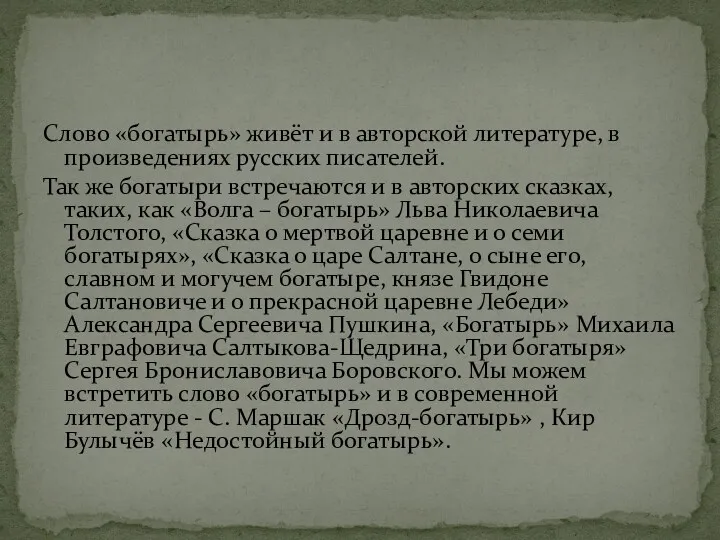 Слово «богатырь» живёт и в авторской литературе, в произведениях русских писателей.

Так же богатыри встречаются и в авторских сказках, таких, как «Волга – богатырь» Льва Николаевича Толстого, «Сказка о мертвой царевне и о семи богатырях», «Сказка о царе Салтане, о сыне его, славном и могучем богатыре, князе Гвидоне Салтановиче и о прекрасной царевне Лебеди» Александра Сергеевича Пушкина, «Богатырь» Михаила Евграфовича Салтыкова-Щедрина, «Три богатыря» Сергея Брониславовича Боровского. Мы можем встретить слово «богатырь» и в современной литературе - С. Маршак «Дрозд-богатырь» , Кир Булычёв «Недостойный богатырь».